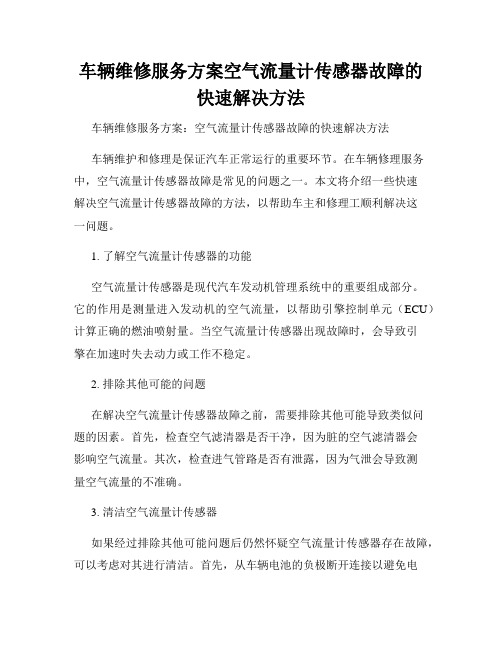 车辆维修服务方案空气流量计传感器故障的快速解决方法

车辆维修服务方案：空气流量计传感器故障的快速解决方法

车辆维护和修理是保证汽车正常运行的重要环节。在车辆修理服务中，空气流量计传感器故障是常见的问题之一。本文将介绍一些快速解决空气流量计传感器故障的方法，以帮助车主和修理工顺利解决这一问题。

1. 了解空气流量计传感器的功能

空气流量计传感器是现代汽车发动机管理系统中的重要组成部分。它的作用是测量进入发动机的空气流量，以帮助引擎控制单元（ECU）计算正确的燃油喷射量。当空气流量计传感器出现故障时，会导致引擎在加速时失去动力或工作不稳定。

2. 排除其他可能的问题

在解决空气流量计传感器故障之前，需要排除其他可能导致类似问题的因素。首先，检查空气滤清器是否干净，因为脏的空气滤清器会影响空气流量。其次，检查进气管路是否有泄露，因为气泄会导致测量空气流量的不准确。

3. 清洁空气流量计传感器

如果经过排除其他可能问题后仍然怀疑空气流量计传感器存在故障，可以考虑对其进行清洁。首先，从车辆电池的负极断开连接以避免电